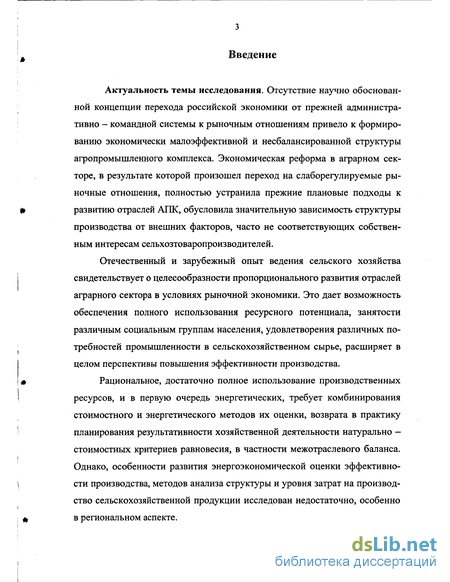 3

Введение

Актуальность темы исследования. Отсутствие научно обоснованной концепции перехода российской экономики от прежней административно – командной системы к рыночным отношениям привело к формированию экономически малоэффективной и несбалансированной структуры агропромышленного комплекса. Экономическая реформа в аграрном секторе, в результате которой произошел переход на слаборегулируемые рыночные отношения, полностью устранила прежние плановые подходы к развитию отраслей АПК, обусловила значительную зависимость структуры производства от внешних факторов, часто не соответствующих собственным интересам сельхозтоваропроизводителей.

Отечественный и зарубежный опыт ведения сельского хозяйства свидетельствует о целесообразности пропорционального развития отраслей аграрного сектора в условиях рыночной экономики. Это дает возможность обеспечения полного использования ресурсного потенциала, занятости различным социальным группам населения, удовлетворения различных потребностей промышленности в сельскохозяйственном сырье, расширяет в целом перспективы повышения эффективности производства.

Рациональное, достаточно полное использование производственных ресурсов, и в первую очередь энергетических, требует комбинирования стоимостного и энергетического методов их оценки, возврата в практику планирования результативности хозяйственной деятельности натурально – стоимостных критериев равновесия, в частности межотраслевого баланса. Однако, особенности развития энергоэкономической оценки эффективности производства, методов анализа структуры и уровня затрат на производство сельскохозяйственной продукции исследован недостаточно, особенно в региональном аспекте.

dsLib.net
библиотека диссертаций